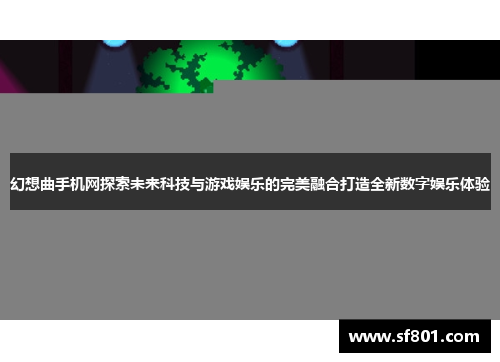 幻想曲手机网探索未来科技与游戏娱乐的完美融合打造全新数字娱乐体验

www.sf801.com